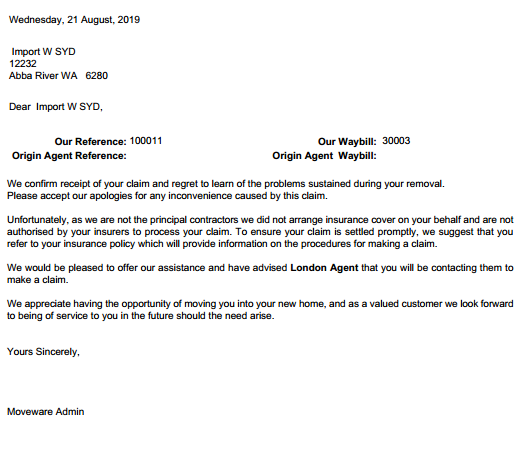 Wednesday, 21 August, 2019

Import W SYD
12232
Abba River WA 6280

Dear Import W SYD,

Our Reference: 100011
Origin Agent Reference:

Our Waybill: 30003
Origin Agent Waybill:

We confirm receipt of your claim and regret to learn of the problems sustained during your removal. Please accept our apologies for any inconvenience caused by this claim.

Unfortunately, as we are not the principal contractors we did not arrange insurance cover on your behalf and are not authorised by your insurers to process your claim. To ensure your claim is settled promptly, we suggest that you refer to your insurance policy which will provide information on the procedures for making a claim.

We would be pleased to offer our assistance and have advised London Agent that you will be contacting them to make a claim.

We appreciate having the opportunity of moving you into your new home, and as a valued customer we look forward to being of service to you in the future should the need arise.

Yours Sincerely,

Moveware Admin